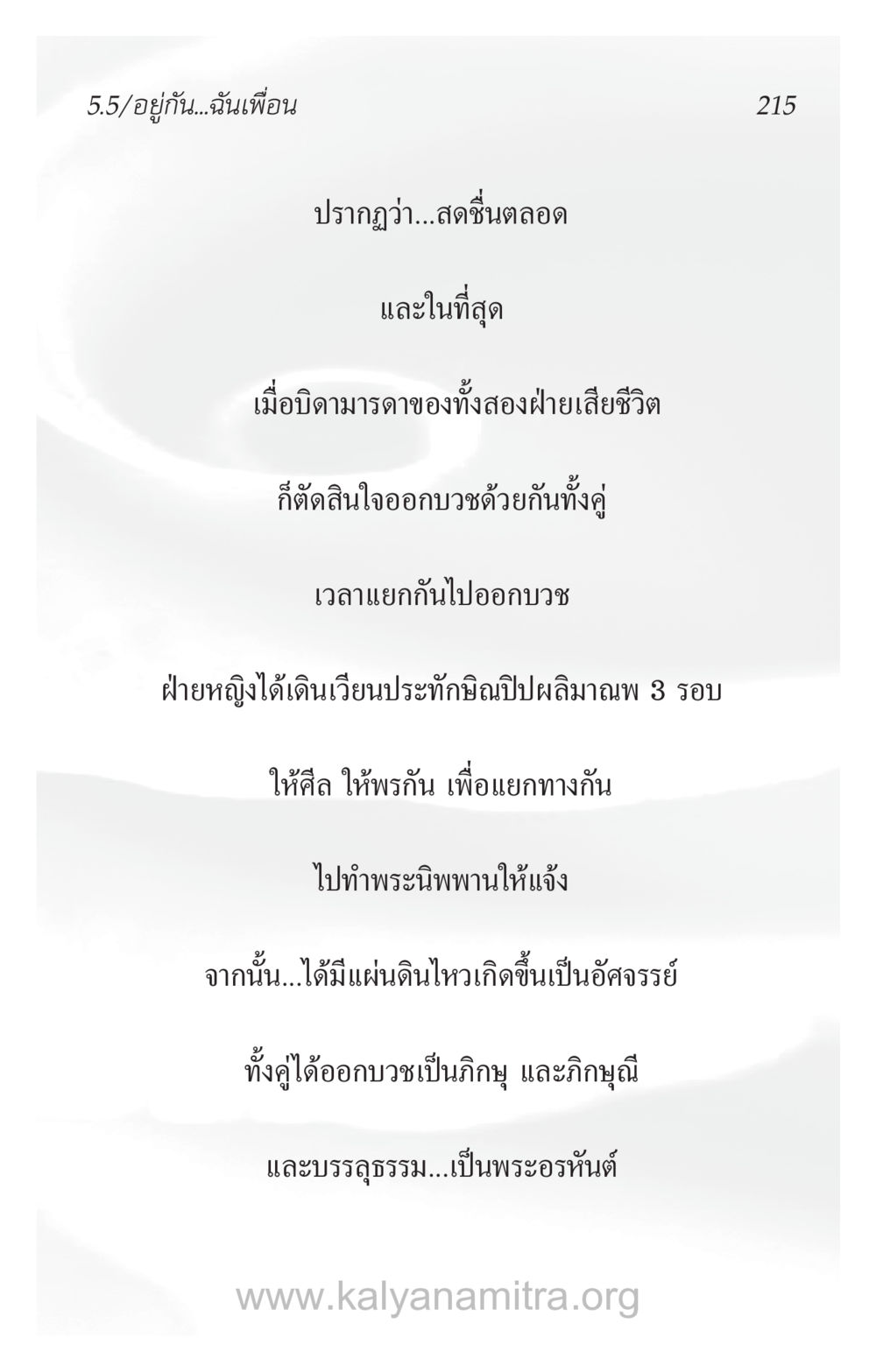 5.5/อยู่กัน...ฉันเพื่อน 215

ปรากฏว่า...สดชื่นตลอด

และในที่สุด

เมื่อบิดามารดาของทั้งสองฝ่ายเสียชีวิต

ก็ตัดสินใจออกบวชด้วยกันทั้งคู่

เวลาแยกกันไปออกบวช

ฝ่ายหญิงได้เดินเวียนประทักษิณปิปผลิมาณพ 3 รอบ

ให้ศีล ให้พรกัน เพื่อแยกทางกัน

ไปทำพระนิพพานให้แจ้ง

จากนั้น...ได้มีแผ่นดินไหวเกิดขึ้นเป็นอัศจรรย์

ทั้งคู่ได้ออกบวชเป็นภิกษุ และภิกษุณี

และบรรลุธรรม...เป็นพระอรหันต์

www.kalyanamitra.org